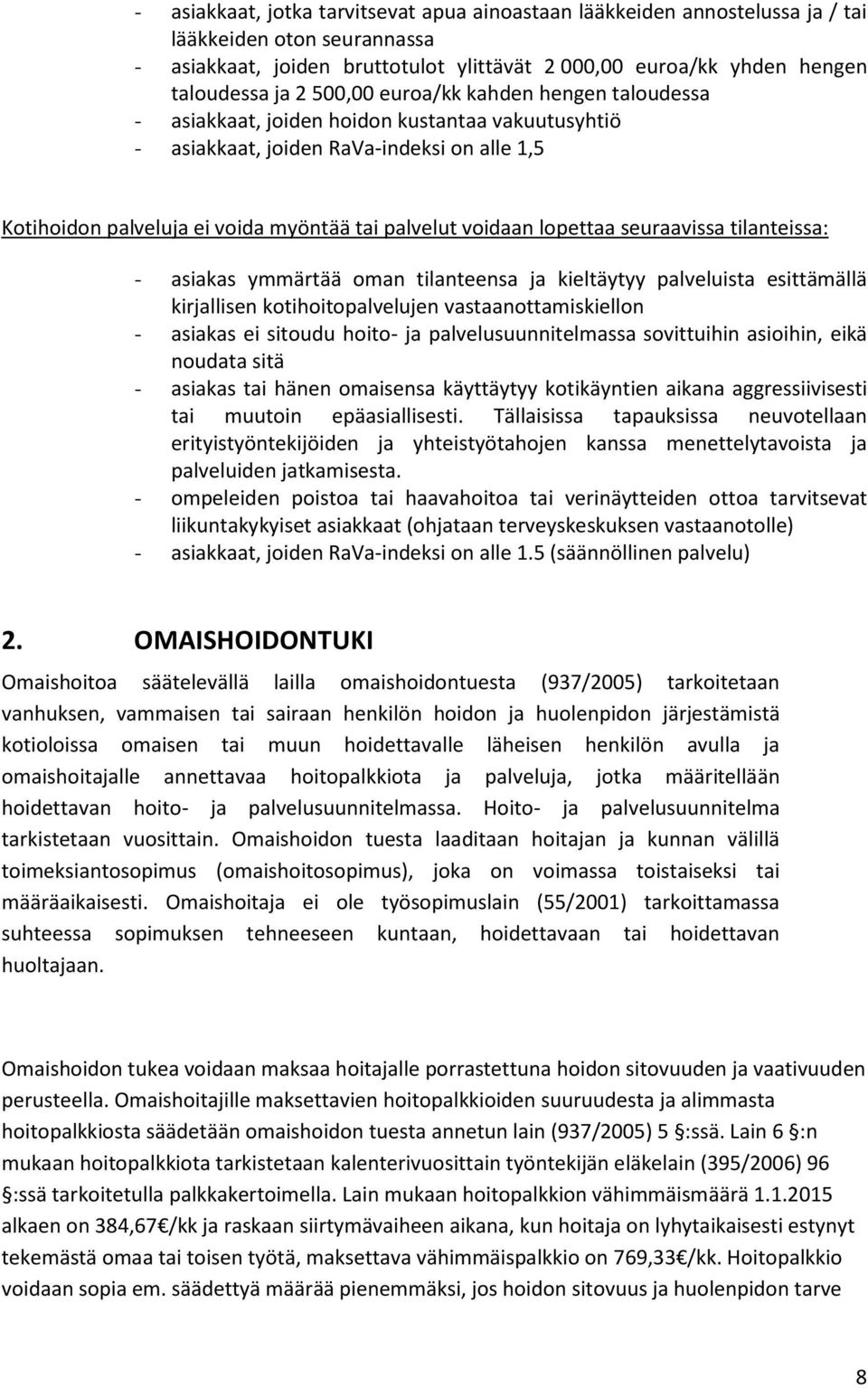 - asiakkaat, jotka tarvitsevat apua ainoastaan lääkkeiden annostelussa ja / tai lääkkeiden oton seurannassa
- asiakkaat, joiden bruttotulot ylittävät 2 000,00 euroa/kk yhden hengen taloudessa ja 2 500,00 euroa/kk kahden hengen taloudessa
- asiakkaat, joiden hoidon kustantaa vakuutusyhtiö
- asiakkaat, joiden RaVa-indeksi on alle 1,5

Kotihoidon palveluja ei voida myöntää tai palvelut voidaan lopettaa seuraavissa tilanteissa:

- asiakas ymmärtää oman tilanteensa ja kieltäytyy palveluista esittämällä kirjallisen kotihoitopalvelujen vastaanottamiskiellon
- asiakas ei sitoudu hoito- ja palvelusuunnitelmassa sovittuihin asioihin, eikä noudata sitä
- asiakas tai hänen omaisensa käyttäytyy kotikäyntien aikana aggressiivisesti tai muutoin epäasiallisesti. Tällaisissa tapauksissa neuvotellaan erityistyöntekijöiden ja yhteistyötahojen kanssa menettelytavoista ja palveluiden jatkamisesta.
- ompeleiden poistoa tai haavahoitoa tai verinäytteiden ottoa tarvitsevat liikuntakykyiset asiakkaat (ohjataan terveyskeskuksen vastaanotolle)
- asiakkaat, joiden RaVa-indeksi on alle 1.5 (säännöllinen palvelu)

2. OMAISHOIDONTUKI

Omaishoitoa säätelevällä lailla omaishoidontuesta (937/2005) tarkoitetaan vanhuksen, vammaisen tai sairaan henkilön hoidon ja huolenpidon järjestämistä kotioloissa omaisen tai muun hoidettavalle läheisen henkilön avulla ja omaishoitajalle annettavaa hoitopalkkiota ja palveluja, jotka määritellään hoidettavan hoito- ja palvelusuunnitelmassa. Hoito- ja palvelusuunnitelma tarkistetaan vuosittain. Omaishoidon tuesta laaditaan hoitajan ja kunnan välillä toimeksiantosopimus (omaishoitosopimus), joka on voimassa toistaiseksi tai määräaikaisesti. Omaishoitaja ei ole työsopimuslain (55/2001) tarkoittamassa suhteessa sopimuksen tehneeseen kuntaan, hoidettavaan tai hoidettavan huoltajaan.

Omaishoidon tukea voidaan maksaa hoitajalle porrastettuna hoidon sitovuuden ja vaativuuden perusteella. Omaishoitajille maksettavien hoitopalkkioiden suuruudesta ja alimmasta hoitopalkkiosta säädetään omaishoidon tuesta annetun lain (937/2005) 5 §:ssä. Lain 6 §:n mukaan hoitopalkkiota tarkistetaan kalenterivuosittain työntekijän eläkelain (395/2006) 96 §:ssä tarkoitetulla palkkakertoimella. Lain mukaan hoitopalkkion vähimmäismäärä 1.1.2015 alkaen on 384,67€/kk ja raskaan siirtymävaiheen aikana, kun hoitaja on lyhytaikaisesti estynyt tekemästä omaa tai toisen työtä, maksettava vähimmäispalkkio on 769,33€/kk. Hoitopalkkio voidaan sopia em. säädettyä määrää pienemmäksi, jos hoidon sitovuus ja huolenpidon tarve

8